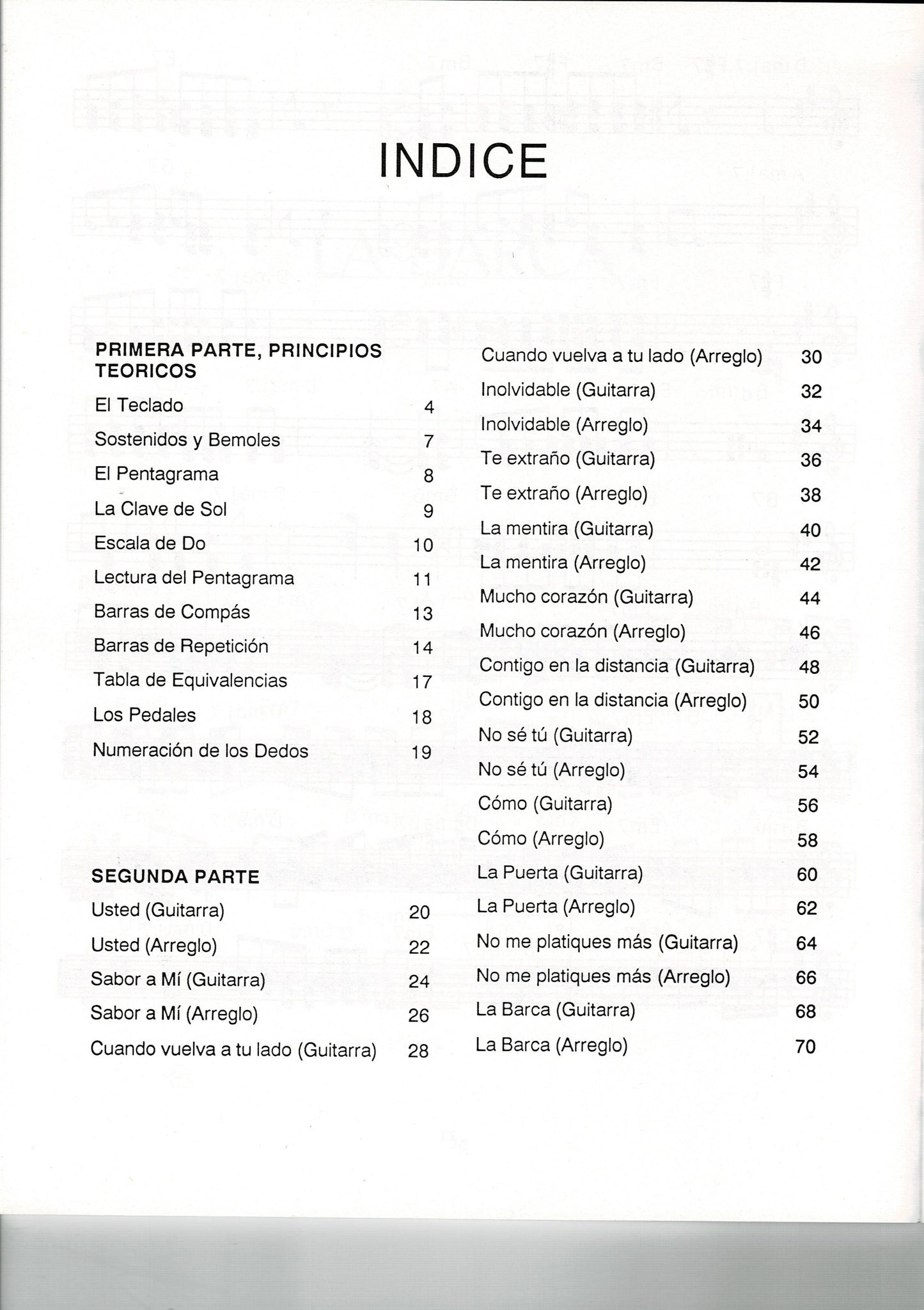 INDICE

PRIMERA PARTE, PRINCIPIOS TEORICOS

El Teclado 4
Sostenidos y Bemoles 7
El Pentagrama 8
La Clave de Sol 9
Escala de Do 10
Lectura del Pentagrama 11
Barras de Compás 13
Barras de Repetición 14
Tabla de Equivalencias 17
Los Pedales 18
Numeración de los Dedos 19

SEGUNDA PARTE

Usted (Guitarra) 20
Usted (Arreglo) 22
Sabor a Mí (Guitarra) 24
Sabor a Mí (Arreglo) 26
Cuando vuelva a tu lado (Guitarra) 28
Cuando vuelva a tu lado (Arreglo) 30
Inolvidable (Guitarra) 32
Inolvidable (Arreglo) 34
Te extraño (Guitarra) 36
Te extraño (Arreglo) 38
La mentira (Guitarra) 40
La mentira (Arreglo) 42
Mucho corazón (Guitarra) 44
Mucho corazón (Arreglo) 46
Contigo en la distancia (Guitarra) 48
Contigo en la distancia (Arreglo) 50
No sé tú (Guitarra) 52
No sé tú (Arreglo) 54
Cómo (Guitarra) 56
Cómo (Arreglo) 58
La Puerta (Guitarra) 60
La Puerta (Arreglo) 62
No me platiques más (Guitarra) 64
No me platiques más (Arreglo) 66
La Barca (Guitarra) 68
La Barca (Arreglo) 70